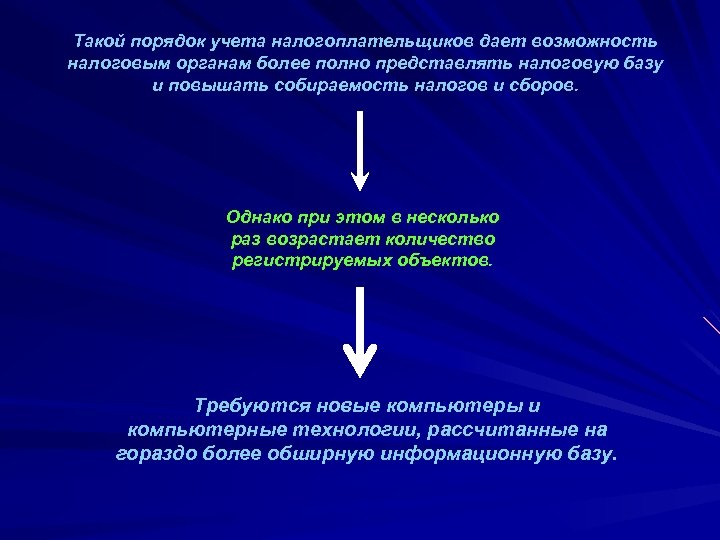 Такой порядок учета налогоплательщиков дает возможность налоговым органам более полно представлять налоговую базу и повышать собираемость налогов и сборов.

Однако при этом в несколько раз возрастает количество регистрируемых объектов.

Требуются новые компьютеры и компьютерные технологии, рассчитанные на гораздо более обширную информационную базу.